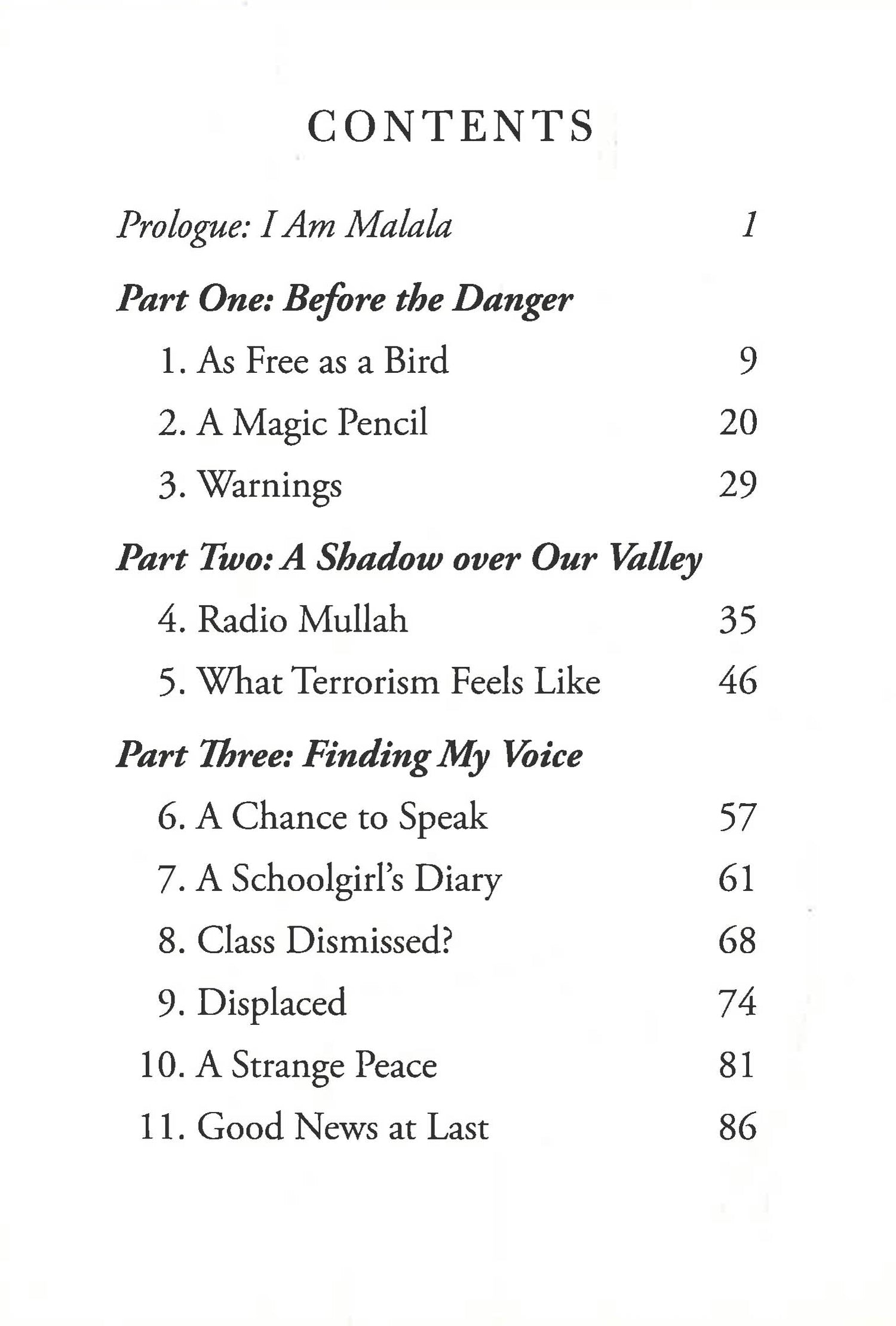 CONTENTS

Prologue: I Am Malala 1

Part One: Before the Danger

1. As Free as a Bird 9

2. A Magic Pencil 20

3. Warnings 29

Part Two: A Shadow over Our Valley

4. Radio Mullah 35

5. What Terrorism Feels Like 46

Part Three: Finding My Voice

6. A Chance to Speak 57

7. A Schoolgirl's Diary 61

8. Class Dismissed? 68

9. Displaced 74

10. A Strange Peace 81

11. Good News at Last 86